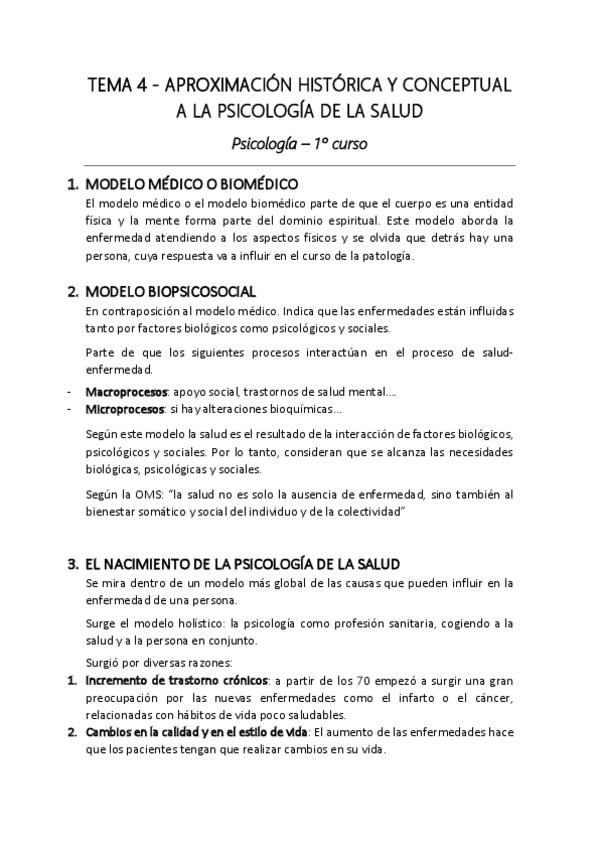 TEMA 4 - APROXIMACIÓN HISTÓRICA Y CONCEPTUAL A LA PSICOLOGÍA DE LA SALUD

Psicología – 1º curso

1. MODELO MÉDICO O BIOMÉDICO
El modelo médico o el modelo biomédico parte de que el cuerpo es una entidad física y la mente forma parte del dominio espiritual. Este modelo aborda la enfermedad atendiendo a los aspectos físicos y se olvida que detrás hay una persona, cuya respuesta va a influir en el curso de la patología.

2. MODELO BIOPSICOSOCIAL
En contraposición al modelo médico. Indica que las enfermedades están influidas tanto por factores biológicos como psicológicos y sociales.

Parte de que los siguientes procesos interactúan en el proceso de salud-enfermedad.

- Macroprocesos: apoyo social, trastornos de salud mental....
- Microprocesos: si hay alteraciones bioquímicas...

Según este modelo la salud es el resultado de la interacción de factores biológicos, psicológicos y sociales. Por lo tanto, consideran que se alcanza las necesidades biológicas, psicológicas y sociales.

Según la OMS: "la salud no es solo la ausencia de enfermedad, sino también al bienestar somático y social del individuo y de la colectividad"

3. EL NACIMIENTO DE LA PSICOLOGÍA DE LA SALUD
Se mira dentro de un modelo más global de las causas que pueden influir en la enfermedad de una persona.

Surge el modelo holístico: la psicología como profesión sanitaria, cogiendo a la salud y a la persona en conjunto.

Surgió por diversas razones:

1. Incremento de trastorno crónicos: a partir de los 70 empezó a surgir una gran preocupación por las nuevas enfermedades como el infarto o el cáncer, relacionadas con hábitos de vida poco saludables.
2. Cambios en la calidad y en el estilo de vida: El aumento de las enfermedades hace que los pacientes tengan que realizar cambios en su vida.